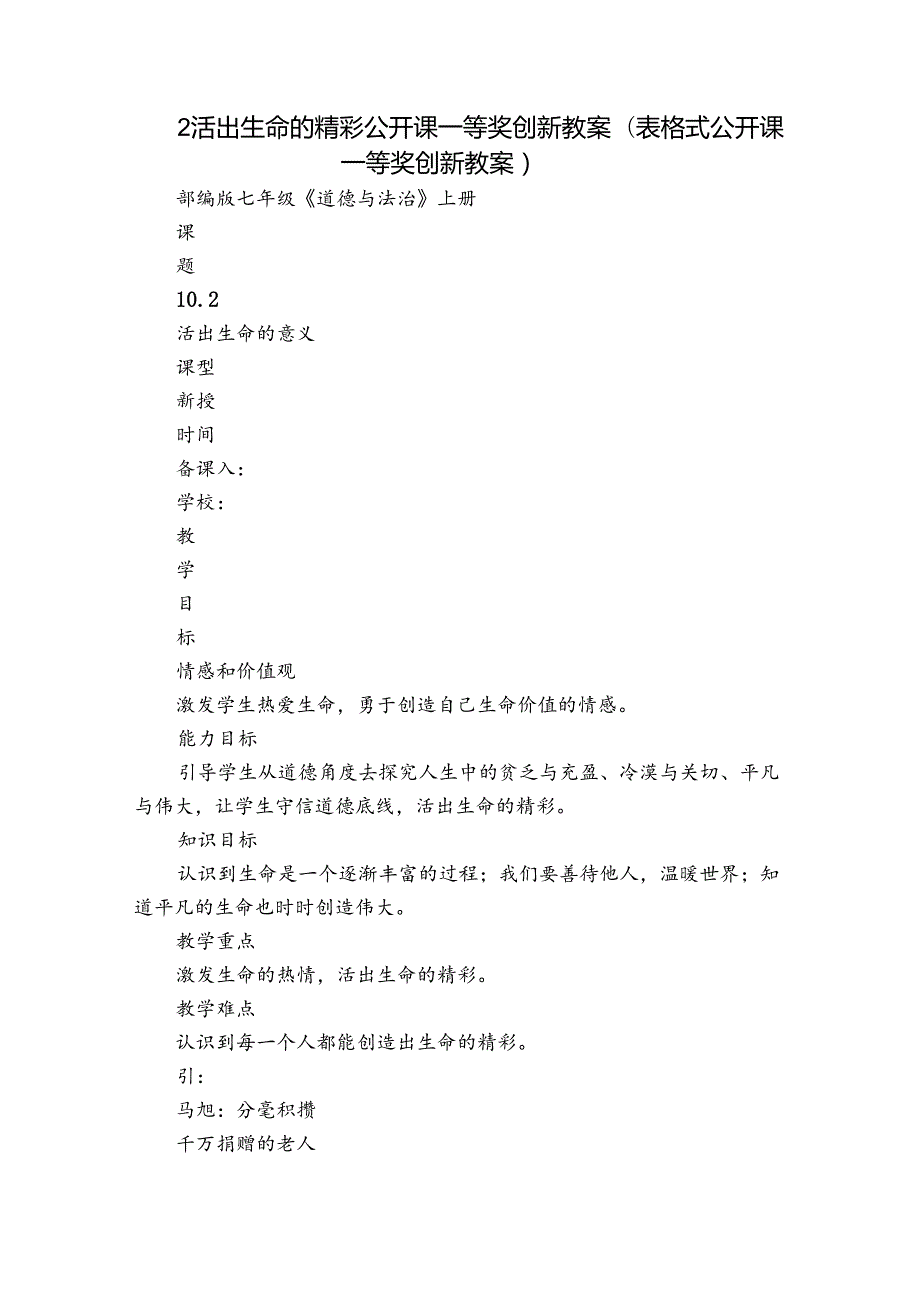 2活出生命的精彩公开课一等奖创新教案（表格式公开课一等奖创新教案）

部编版七年级《道德与法治》上册

课

题

10.2

活出生命的意义

课型

新授

时间

备课入：

学校：

教

学

目

标

情感和价值观

激发学生热爱生命，勇于创造自己生命价值的情感。

能力目标

引导学生从道德角度去探究人生中的贫乏与充盈、冷漠与关切、平凡与伟大，让学生守信道德底线，活出生命的精彩。

知识目标

认识到生命是一个逐渐丰富的过程；我们要善待他人，温暖世界；知道平凡的生命也时时创造伟大。

教学重点

激发生命的热情，活出生命的精彩。

教学难点

认识到每一个人都能创造出生命的精彩。

引：

马旭：分毫积攒

千万捐赠的老人